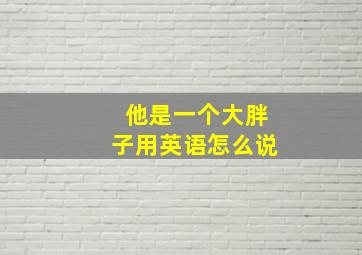 他是一个大胖子用英语怎么说